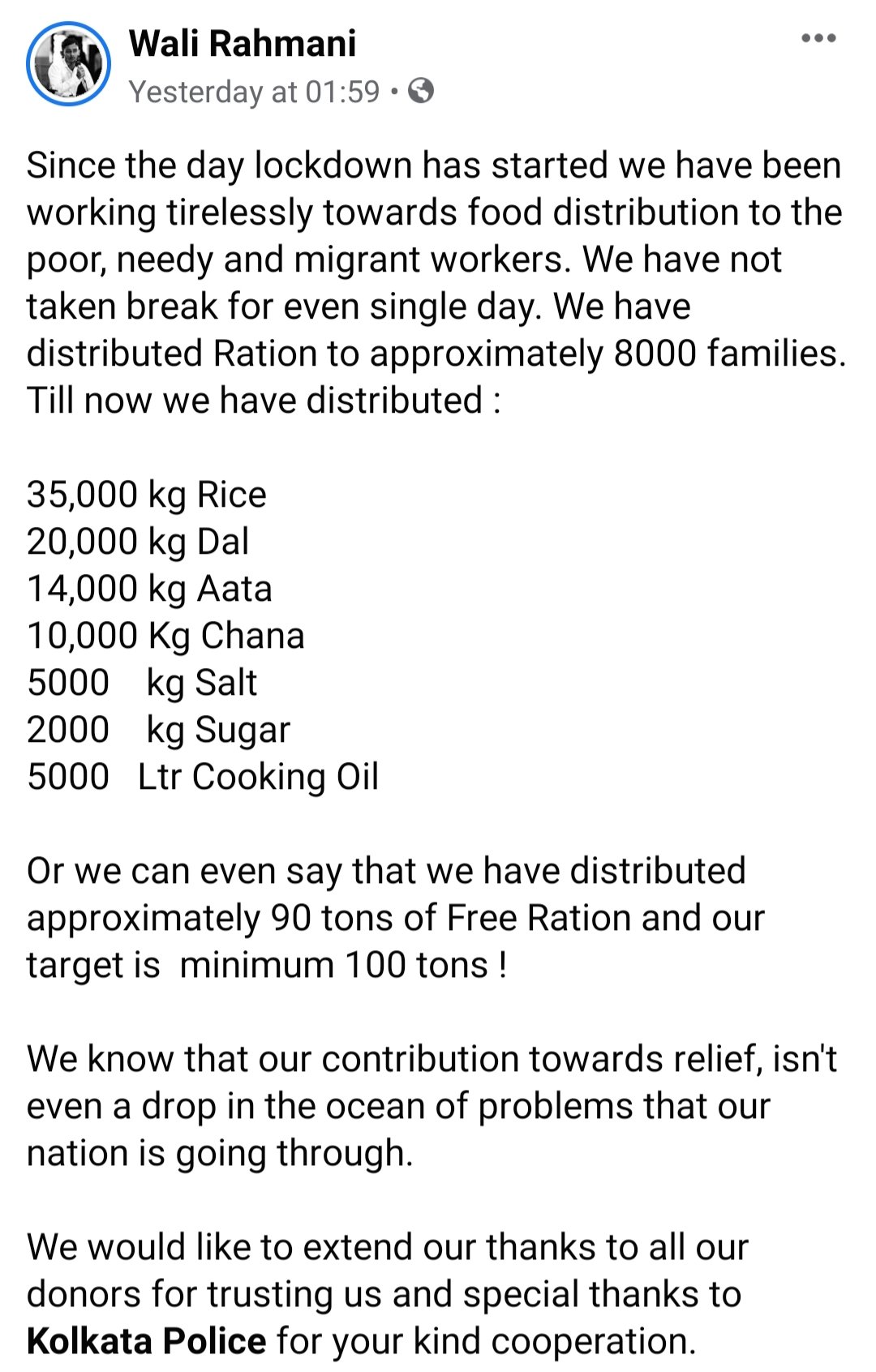 Wali Rahmani
Yesterday at 01:59 •

Since the day lockdown has started we have been working tirelessly towards food distribution to the poor, needy and migrant workers. We have not taken break for even single day. We have distributed Ration to approximately 8000 families. Till now we have distributed :

35,000 kg Rice
20,000 kg Dal
14,000 kg Aata
10,000 Kg Chana
5000 kg Salt
2000 kg Sugar
5000 Ltr Cooking Oil

Or we can even say that we have distributed approximately 90 tons of Free Ration and our target is minimum 100 tons !

We know that our contribution towards relief, isn't even a drop in the ocean of problems that our nation is going through.

We would like to extend our thanks to all our donors for trusting us and special thanks to Kolkata Police for your kind cooperation.